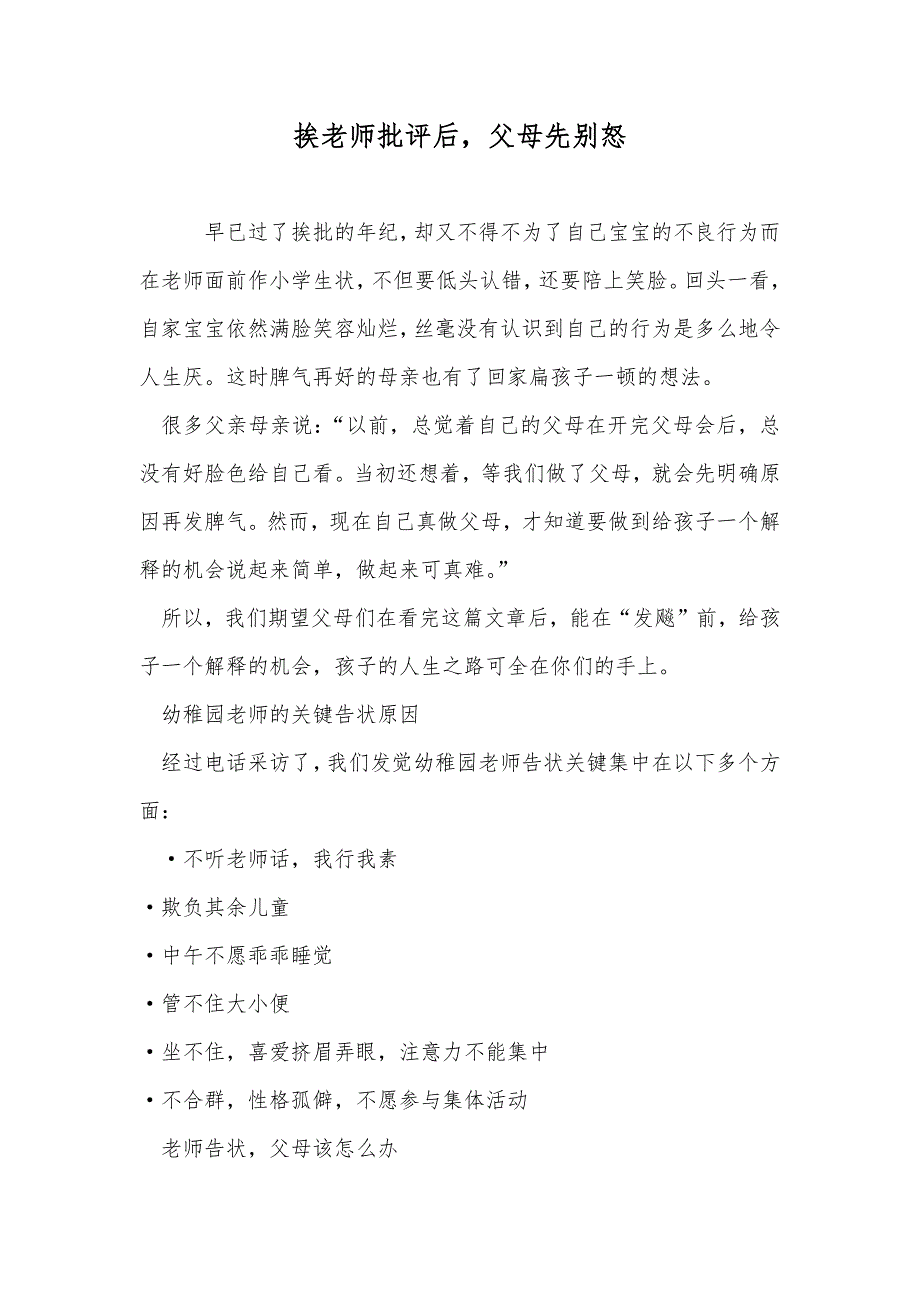 挨老师批评后，父母先别怒

早已过了挨批的年纪，却又不得不为了自己宝宝的不良行为而在老师面前作小学生状，不但要低头认错，还要陪上笑脸。回头一看，自家宝宝依然满脸笑容灿烂，丝毫没有认识到自己的行为是多么地令人生厌。这时脾气再好的母亲也有了回家扁孩子一顿的想法。

很多父亲母亲说：“以前，总觉着自己的父母在开完父母会后，总没有好脸色给自己看。当初还想着，等我们做了父母，就会先明确原因再发脾气。然而，现在自己真做父母，才知道要做到给孩子一个解释的机会说起来简单，做起来可真难。”

所以，我们期望父母们在看完这篇文章后，能在“发飚”前，给孩子一个解释的机会，孩子的人生之路可全在你们的手上。

幼稚园老师的关键告状原因

经过电话采访了，我们发觉幼稚园老师告状关键集中在以下多个方面：

·不听老师话，我行我素

·欺负其余儿童

·中午不愿乖乖睡觉

·管不住大小便

·坐不住，喜爱挤眉弄眼，注意力不能集中

·不合群，性格孤僻，不愿参与集体活动

老师告状，父母该怎么办